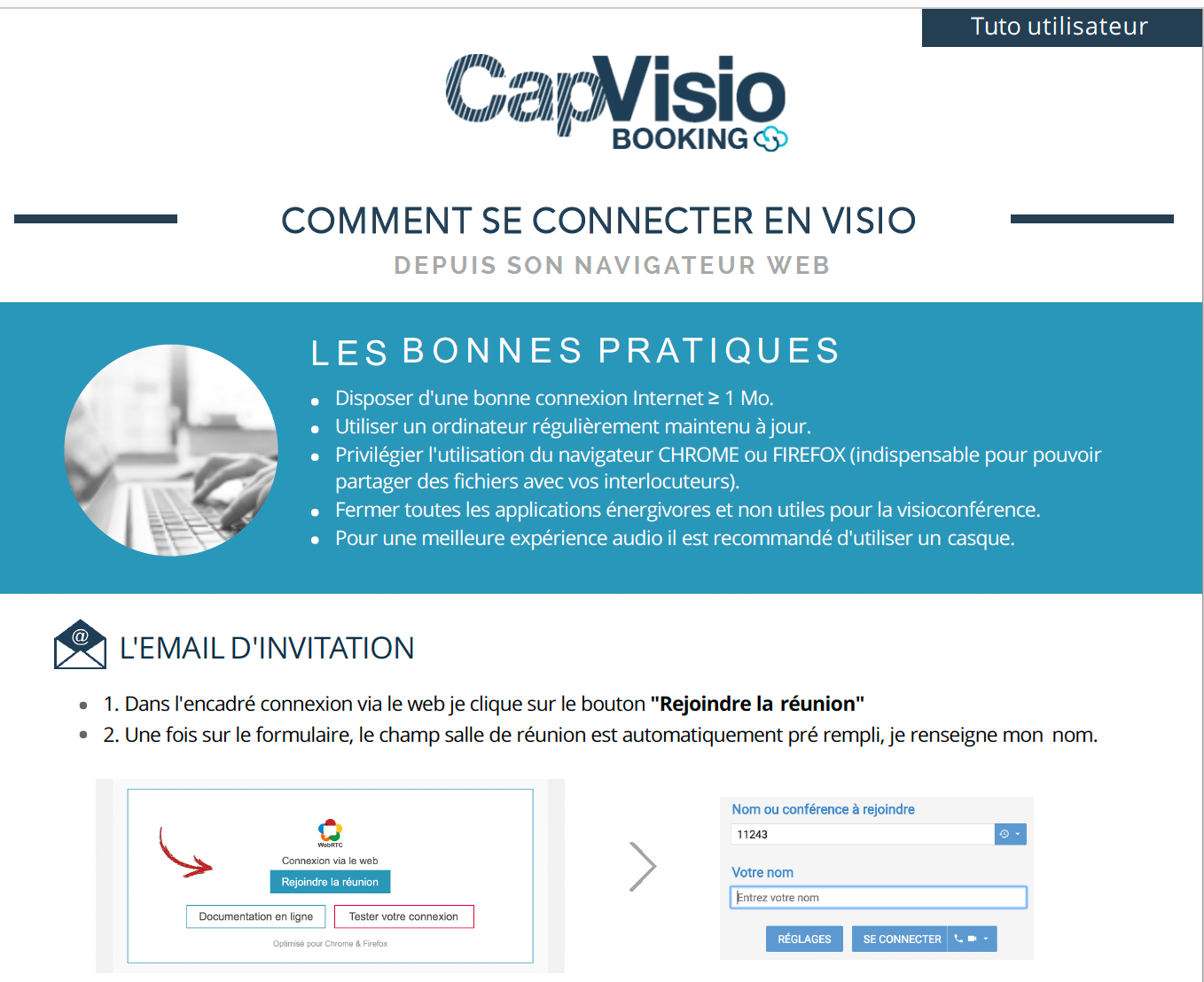 Tuto utilisateur

CapVisio
BOOKING

COMMENT SE CONNECTER EN VISIO

DEPUIS SON NAVIGATEUR WEB

LES BONNES PRATIQUES

• Disposer d'une bonne connexion Internet ≥ 1 Mo.
• Utiliser un ordinateur régulièrement maintenu à jour.
• Privilégier l'utilisation du navigateur CHROME ou FIREFOX (indispensable pour pouvoir partager des fichiers avec vos interlocuteurs).
• Fermer toutes les applications énergivores et non utiles pour la visioconférence.
• Pour une meilleure expérience audio il est recommandé d'utiliser un casque.

L'EMAIL D'INVITATION

• 1. Dans l'encadré connexion via le web je clique sur le bouton "Rejoindre la réunion"
• 2. Une fois sur le formulaire, le champ salle de réunion est automatiquement pré rempli, je renseigne mon nom.

WebRTC
Connexion via le web
Rejoindre la réunion
Documentation en ligne
Tester votre connexion
Optimisé pour Chrome & Firefox

Nom ou conférence à rejoindre
11243
Votre nom
Entrez votre nom
RÉGLAGES
SE CONNECTER